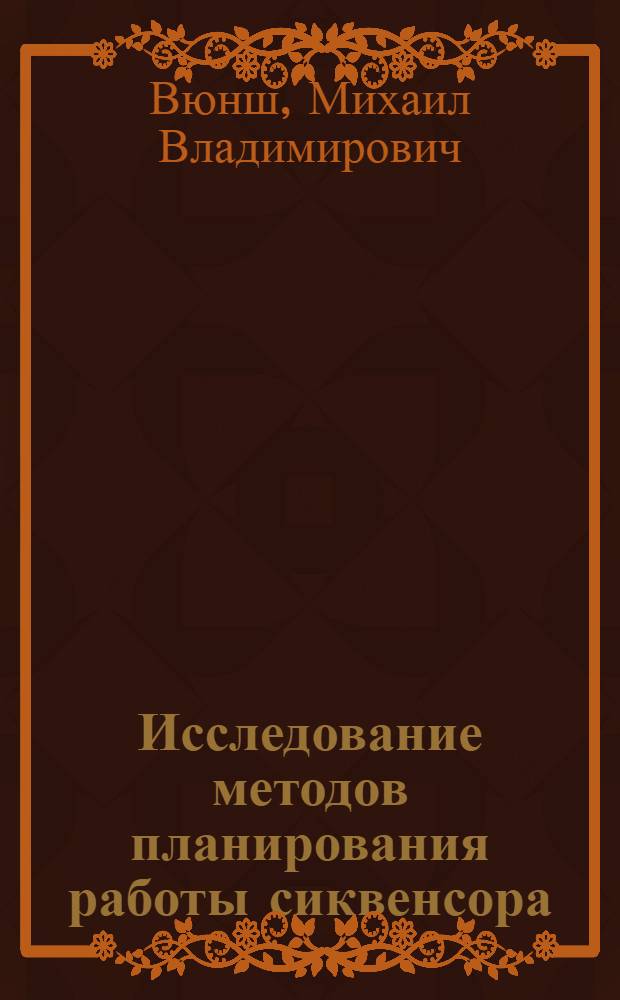 Вюнш, Михаил Владимирович

Исследование методов планирования работы сиквенсора